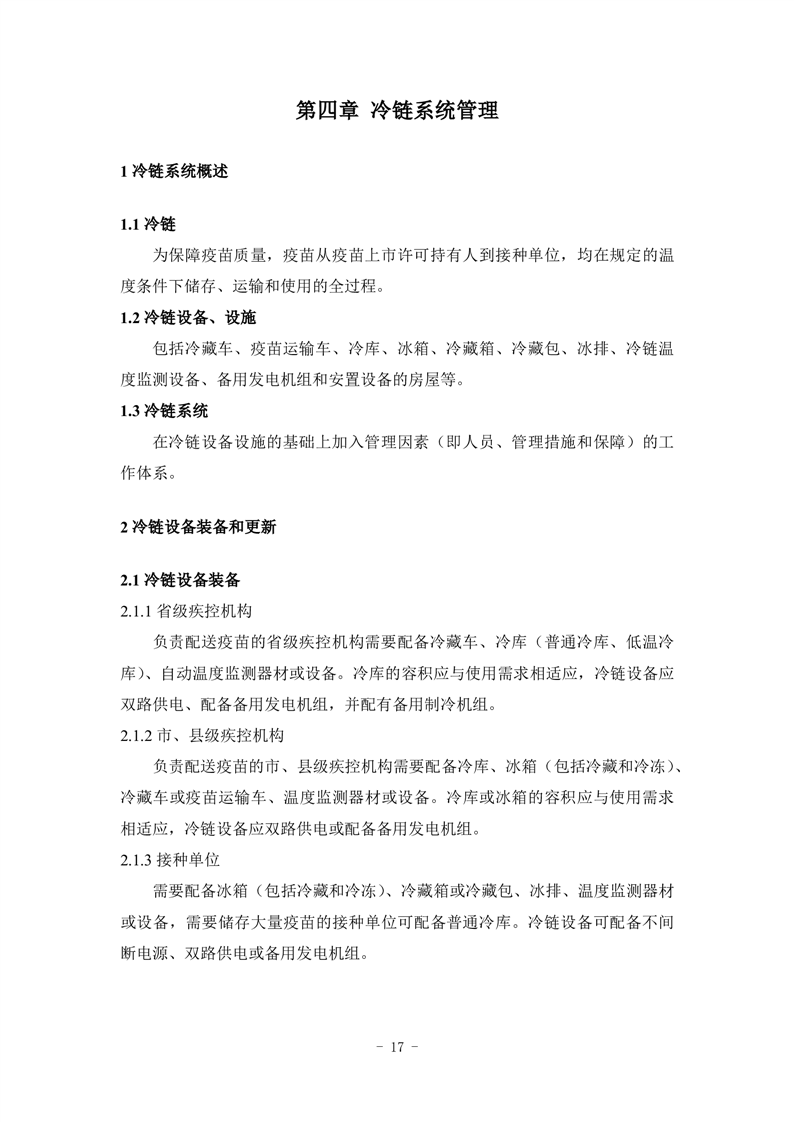 第四章 冷链系统管理

1 冷链系统概述

1.1 冷链

为保障疫苗质量，疫苗从疫苗上市许可持有人到接种单位，均在规定的温度条件下储存、运输和使用的全过程。

1.2 冷链设备、设施

包括冷藏车、疫苗运输车、冷库、冰箱、冷藏箱、冷藏包、冰排、冷链温度监测设备、备用发电机组和安置设备的房屋等。

1.3 冷链系统

在冷链设备设施的基础上加入管理因素（即人员、管理措施和保障）的工作体系。

2 冷链设备装备和更新

2.1 冷链设备装备

2.1.1 省级疾控机构

负责配送疫苗的省级疾控机构需要配备冷藏车、冷库（普通冷库、低温冷库）、自动温度监测器材或设备。冷库的容积应与使用需求相适应，冷链设备应双路供电、配备备用发电机组，并配有备用制冷机组。

2.1.2 市、县级疾控机构

负责配送疫苗的市、县级疾控机构需要配备冷库、冰箱（包括冷藏和冷冻）、冷藏车或疫苗运输车、温度监测器材或设备。冷库或冰箱的容积应与使用需求相适应，冷链设备应双路供电或配备备用发电机组。

2.1.3 接种单位

需要配备冰箱（包括冷藏和冷冻）、冷藏箱或冷藏包、冰排、温度监测器材或设备，需要储存大量疫苗的接种单位可配备普通冷库。冷链设备可配备不间断电源、双路供电或备用发电机组。

- 17 -